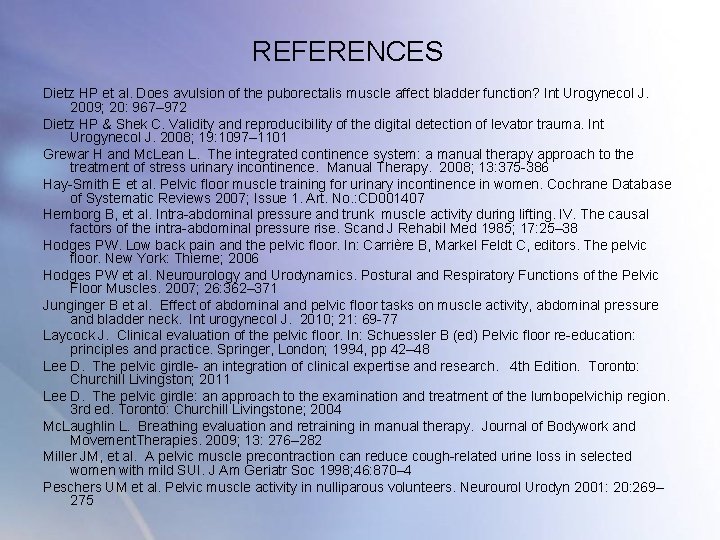 REFERENCES

Dietz HP et al. Does avulsion of the puborectalis muscle affect bladder function? Int Urogynecol J. 2009; 20: 967–972

Dietz HP & Shek C. Validity and reproducibility of the digital detection of levator trauma. Int Urogynecol J. 2008; 19:1097–1101

Grewar H and McLean L. The integrated continence system: a manual therapy approach to the treatment of stress urinary incontinence. Manual Therapy. 2008; 13:375-386

Hay-Smith E et al. Pelvic floor muscle training for urinary incontinence in women. Cochrane Database of Systematic Reviews 2007; Issue 1. Art. No.:CD001407

Hemborg B, et al. Intra-abdominal pressure and trunk muscle activity during lifting. IV. The causal factors of the intra-abdominal pressure rise. Scand J Rehabil Med 1985; 17:25–38

Hodges PW. Low back pain and the pelvic floor. In: Carrière B, Markel Feldt C, editors. The pelvic floor. New York: Thieme; 2006

Hodges PW et al. Neurourology and Urodynamics. Postural and Respiratory Functions of the Pelvic Floor Muscles. 2007; 26:362–371

Junginger B et al. Effect of abdominal and pelvic floor tasks on muscle activity, abdominal pressure and bladder neck. Int urogynecol J. 2010; 21: 69-77

Laycock J. Clinical evaluation of the pelvic floor. In: Schuessler B (ed) Pelvic floor re-education: principles and practice. Springer, London; 1994, pp 42–48

Lee D. The pelvic girdle- an integration of clinical expertise and research. 4th Edition. Toronto: Churchill Livingston; 2011

Lee D. The pelvic girdle: an approach to the examination and treatment of the lumbopelvichip region. 3rd ed. Toronto: Churchill Livingstone; 2004

McLaughlin L. Breathing evaluation and retraining in manual therapy. Journal of Bodywork and MovementTherapies. 2009; 13: 276–282

Miller JM, et al. A pelvic muscle precontraction can reduce cough-related urine loss in selected women with mild SUI. J Am Geriatr Soc 1998;46:870–4

Peschers UM et al. Pelvic muscle activity in nulliparous volunteers. Neurourol Urodyn 2001: 20:269–275